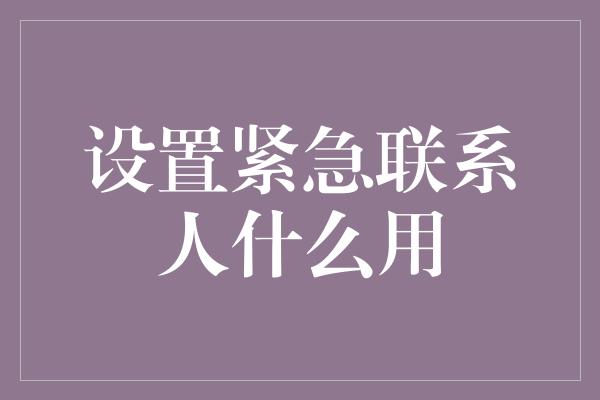 设置紧急联系人什么用